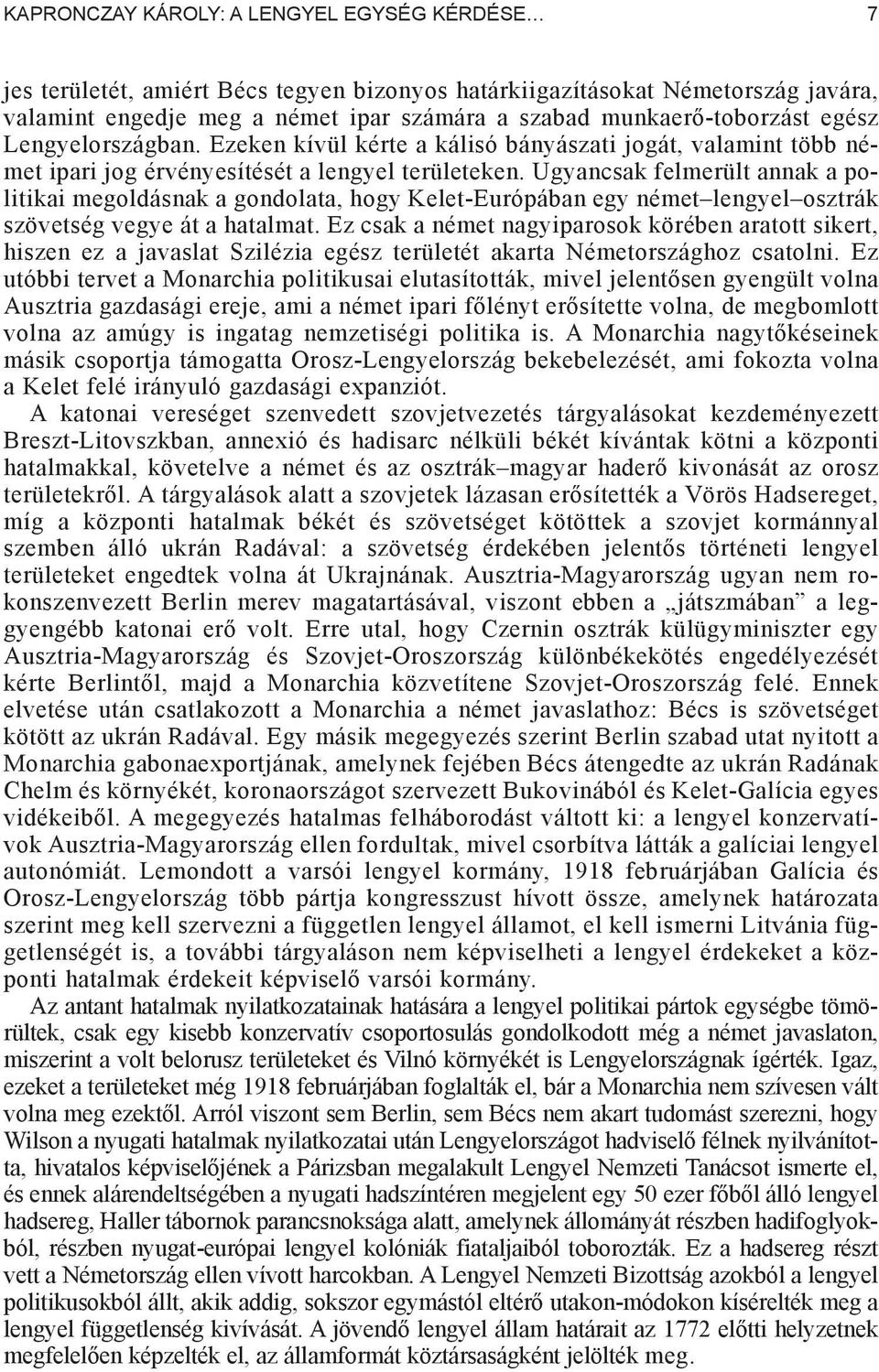 KAPRONCZAY KÁROLY: A LENGYEL EGYSÉG KÉRDÉSE… 7

jes területét, amiért Bécs tegyen bizonyos határkiigazításokat Németország javára, valamint engedje meg a német ipar számára a szabad munkaerő-toborzást egész Lengyelországban. Ezeken kívül kérte a kálisó bányászati jogát, valamint több német ipari jog érvényesítését a lengyel területeken. Ugyancsak felmerült annak a politikai megoldásnak a gondolata, hogy Kelet-Európában egy német–lengyel–osztrák szövetség vegye át a hatalmat. Ez csak a német nagyiparosok körében aratott sikert, hiszen ez a javaslat Szilézia egész területét akarta Németországhoz csatolni. Ez utóbbi tervet a Monarchia politikusai elutasították, mivel jelentősen gyengült volna Ausztria gazdasági ereje, ami a német ipari fölényt erősítette volna, de megbomlott volna az amúgy is ingatag nemzetiségi politika is. A Monarchia nagytőkéseinek másik csoportja támogatta Orosz-Lengyelország bekebelezését, ami fokozta volna a Kelet felé irányuló gazdasági expanziót.

A katonai vereséget szenvedett szovjetvezetés tárgyalásokat kezdeményezett Breszt-Litovszkban, annexió és hadisarc nélküli békét kívántak kötni a központi hatalmakkal, követelve a német és az osztrák–magyar haderő kivonását az orosz területekről. A tárgyalások alatt a szovjetek lázasan erősítették a Vörös Hadsereget, míg a központi hatalmak békét és szövetséget kötöttek a szovjet kormánnyal szemben álló ukrán Radával: a szövetség érdekében jelentős történeti lengyel területeket engedtek volna át Ukrajnának. Ausztria-Magyarország ugyan nem rokonszenvezett Berlin merev magatartásával, viszont ebben a „játszmában” a leggyengébb katonai erő volt. Erre utal, hogy Czernin osztrák külügyminiszter egy Ausztria-Magyarország és Szovjet-Oroszország különbékekötés engedélyezését kérte Berlintől, majd a Monarchia közvetítene Szovjet-Oroszország felé. Ennek elvetése után csatlakozott a Monarchia a német javaslathoz: Bécs is szövetséget kötött az ukrán Radával. Egy másik megegyezés szerint Berlin szabad utat nyitott a Monarchia gabonaexportjának, amelynek fejében Bécs átengedte az ukrán Radának Chelm és környékét, koronaországot szervezett Bukovinából és Kelet-Galícia egyes vidékeiből. A megegyezés hatalmas felháborodást váltott ki: a lengyel konzervatívok Ausztria-Magyarország ellen fordultak, mivel csorbítva látták a galíciai lengyel autonómiát. Lemondott a varsói lengyel kormány, 1918 februárjában Galícia és Orosz-Lengyelország több pártja kongresszust hívott össze, amelynek határozata szerint meg kell szervezni a független lengyel államot, el kell ismerni Litvánia függetlenségét is, a további tárgyaláson nem képviselheti a lengyel érdekeket a központi hatalmak érdekeit képviselő varsói kormány.

Az antant hatalmak nyilatkozatainak hatására a lengyel politikai pártok egységbe tömörültek, csak egy kisebb konzervatív csoportosulás gondolkodott még a német javaslaton, miszerint a volt belorusz területeket és Vilnó környékét is Lengyelországnak ígérték. Igaz, ezeket a területeket még 1918 februárjában foglalták el, bár a Monarchia nem szívesen vált volna meg ezektől. Arról viszont sem Berlin, sem Bécs nem akart tudomást szerezni, hogy Wilson a nyugati hatalmak nyilatkozatai után Lengyelországot hadviselő félnek nyilvánította, hivatalos képviselőjének a Párizsban megalakult Lengyel Nemzeti Tanácsot ismerte el, és ennek alárendeltségében a nyugati hadszíntéren megjelent egy 50 ezer főből álló lengyel hadsereg, Haller tábornok parancsnoksága alatt, amelynek állományát részben hadifoglyokból, részben nyugat-európai lengyel kolóniák fiataljaiból toborozták. Ez a hadsereg részt vett a Németország ellen vívott harcokban. A Lengyel Nemzeti Bizottság azokból a lengyel politikusokból állt, akik addig, sokszor egymástól eltérő utakon-módokon kísérelték meg a lengyel függetlenség kivívását. A jövendő lengyel állam határait az 1772 előtti helyzetnek megfelelően képzelték el, az államformát köztársaságként jelölték meg.